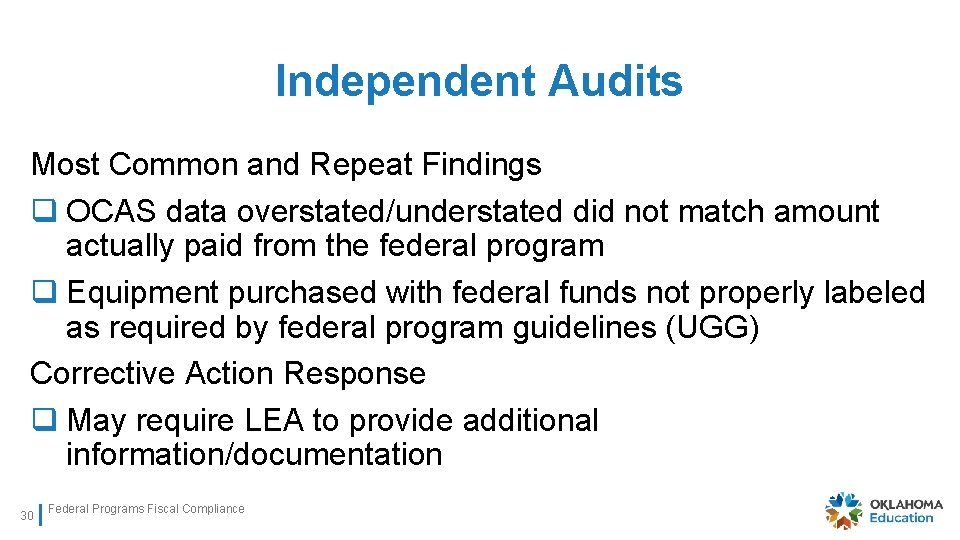 Independent Audits

Most Common and Repeat Findings

❑ OCAS data overstated/understated did not match amount actually paid from the federal program

❑ Equipment purchased with federal funds not properly labeled as required by federal program guidelines (UGG)

Corrective Action Response

❑ May require LEA to provide additional information/documentation

30 Federal Programs Fiscal Compliance

OKLAHOMA Education